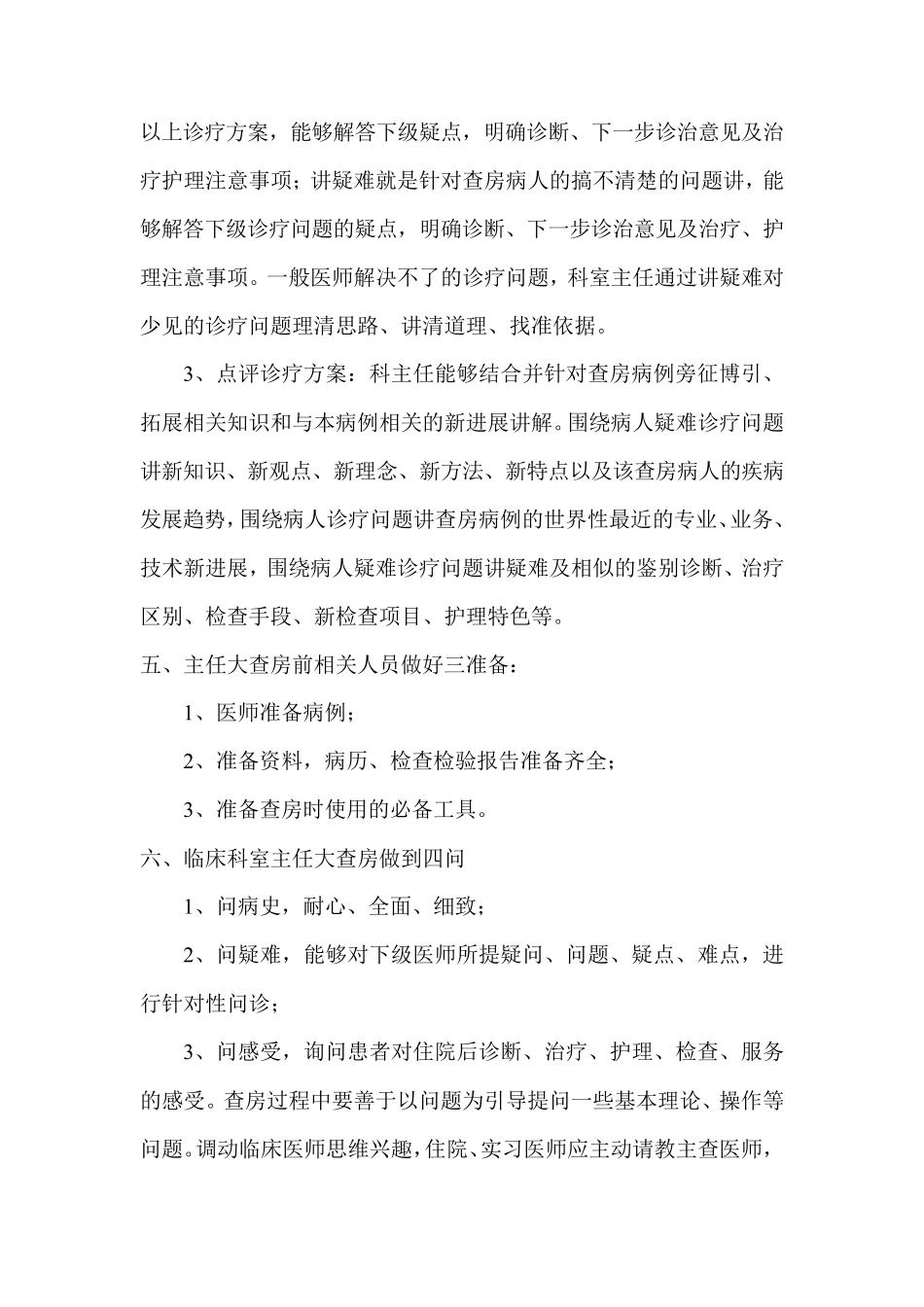 以上诊疗方案，能够解答下级疑点，明确诊断、下一步诊治意见及治疗护理注意事项；讲疑难就是针对查房病人的搞不清楚的问题讲，能够解答下级诊疗问题的疑点，明确诊断、下一步诊治意见及治疗、护理注意事项。一般医师解决不了的诊疗问题，科室主任通过讲疑难对少见的诊疗问题理清思路、讲清道理、找准依据。

3、点评诊疗方案：科主任能够结合并针对查房病例旁征博引、拓展相关知识和与本病例相关的新进展讲解。围绕病人疑难诊疗问题讲新知识、新观点、新理念、新方法、新特点以及该查房病人的疾病发展趋势，围绕病人诊疗问题讲查房病例的世界性最近的专业、业务、技术新进展，围绕病人疑难诊疗问题讲疑难及相似的鉴别诊断、治疗区别、检查手段、新检查项目、护理特色等。

五、主任大查房前相关人员做好三准备：

1、医师准备病例；

2、准备资料，病历、检查检验报告准备齐全；

3、准备查房时使用的必备工具。

六、临床科室主任大查房做到四问

1、问病史，耐心、全面、细致；

2、问疑难，能够对下级医师所提疑问、问题、疑点、难点，进行针对性问诊；

3、问感受，询问患者对住院后诊断、治疗、护理、检查、服务的感受。查房过程中要善于以问题为引导提问一些基本理论、操作等问题。调动临床医师思维兴趣，住院、实习医师应主动请教主查医师，